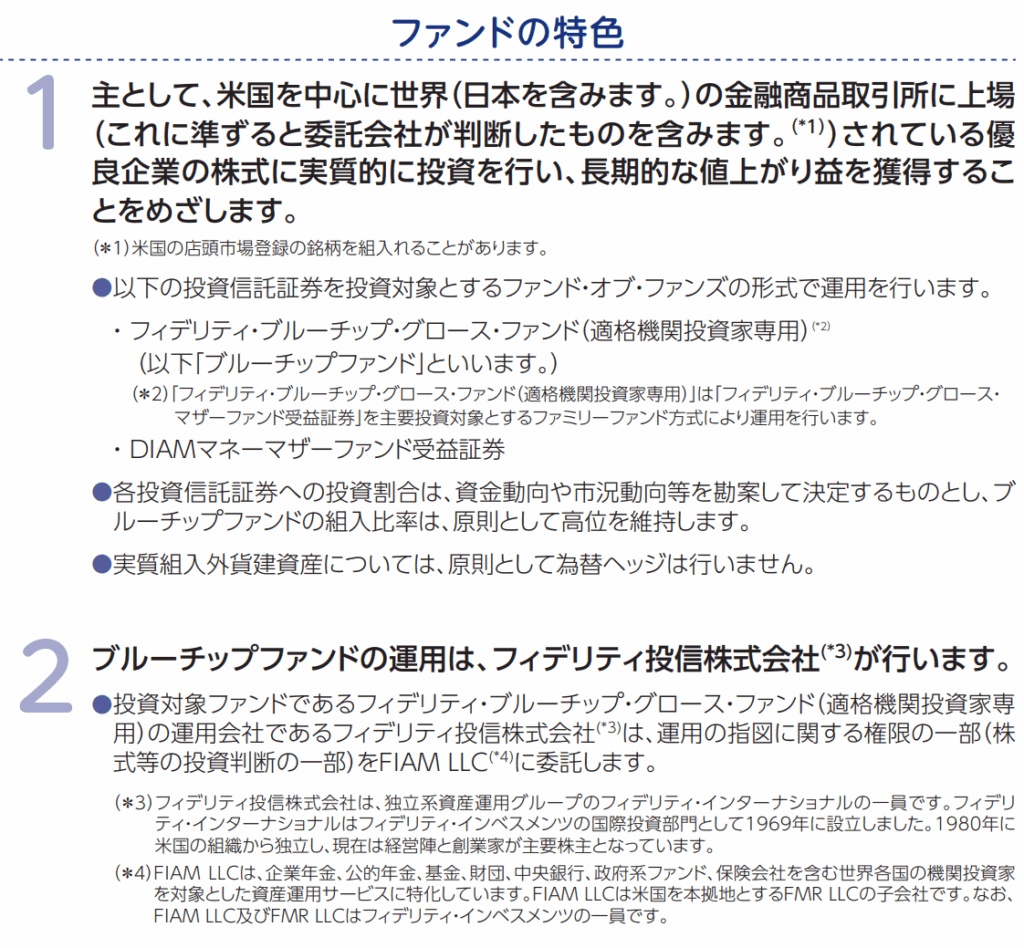 ファンドの特色

1

主として、米国を中心に世界（日本を含みます。）の金融商品取引所に上場（これに準ずると委託会社が判断したものを含みます。$^{(*1)}$）されている優良企業の株式に実質的に投資を行い、長期的な値上がり益を獲得することをめざします。

（*1）米国の店頭市場登録の銘柄を組入れることがあります。

●以下の投資信託証券を投資対象とするファンド・オブ・ファンズの形式で運用を行います。

・フィデリティ・ブルーチップ・グロース・ファンド（適格機関投資家専用）$^{(*2)}$
（以下「ブルーチップファンド」といいます。）

（*2）「フィデリティ・ブルーチップ・グロース・ファンド（適格機関投資家専用）」は「フィデリティ・ブルーチップ・グロース・マザーファンド受益証券」を主要投資対象とするファミリーファンド方式により運用を行います。

・DIAMマネーマザーファンド受益証券

●各投資信託証券への投資割合は、資金動向や市況動向等を勘案して決定するものとし、ブルーチップファンドの組入比率は、原則として高位を維持します。

●実質組入外貨建資産については、原則として為替ヘッジは行いません。

2

ブルーチップファンドの運用は、フィデリティ投信株式会社$^{(*3)}$が行います。

●投資対象ファンドであるフィデリティ・ブルーチップ・グロース・ファンド（適格機関投資家専用）の運用会社であるフィデリティ投信株式会社$^{(*3)}$は、運用の指図に関する権限の一部（株式等の投資判断の一部）をFIAM LLC$^{(*4)}$に委託します。

（*3）フィデリティ投信株式会社は、独立系資産運用グループのフィデリティ・インターナショナルの一員です。フィデリティ・インターナショナルはフィデリティ・インベスメンツの国際投資部門として1969年に設立しました。1980年に米国の組織から独立し、現在は経営陣と創業家が主要株主となっています。

（*4）FIAM LLCは、企業年金、公的年金、基金、財団、中央銀行、政府系ファンド、保険会社を含む世界各国の機関投資家を対象とした資産運用サービスに特化しています。FIAM LLCは米国を本拠地とするFMR LLCの子会社です。なお、FIAM LLC及びFMR LLCはフィデリティ・インベスメンツの一員です。